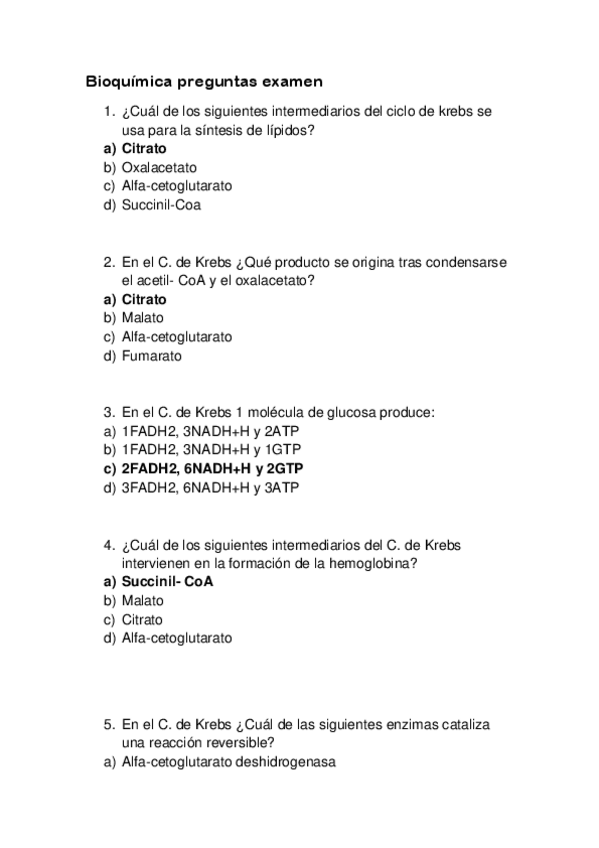 Bioquímica preguntas examen

1. ¿Cuál de los siguientes intermediarios del ciclo de krebs se usa para la síntesis de lípidos?
a) Citrato
b) Oxalacetato
c) Alfa-cetoglutarato
d) Succinil-Coa

2. En el C. de Krebs ¿Qué producto se origina tras condensarse el acetil- CoA y el oxalacetato?
a) Citrato
b) Malato
c) Alfa-cetoglutarato
d) Fumarato

3. En el C. de Krebs 1 molécula de glucosa produce:
a) 1FADH2, 3NADH+H y 2ATP
b) 1FADH2, 3NADH+H y 1GTP
c) 2FADH2, 6NADH+H y 2GTP
d) 3FADH2, 6NADH+H y 3ATP

4. ¿Cuál de los siguientes intermediarios del C. de Krebs intervienen en la formación de la hemoglobina?
a) Succinil- CoA
b) Malato
c) Citrato
d) Alfa-cetoglutarato

5. En el C. de Krebs ¿Cuál de las siguientes enzimas cataliza una reacción reversible?
a) Alfa-cetoglutarato deshidrogenasa